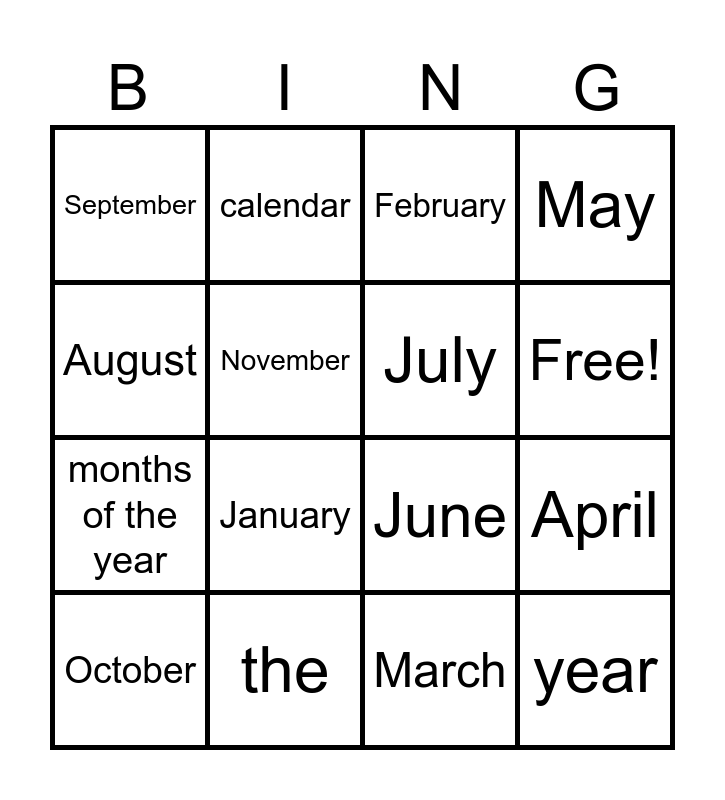 | B | I | N | G |
|---|---|---|---|
| September | calendar | February | May |
| August | November | July | Free! |
| months of the year | January | June | April |
| October | the | March | year |